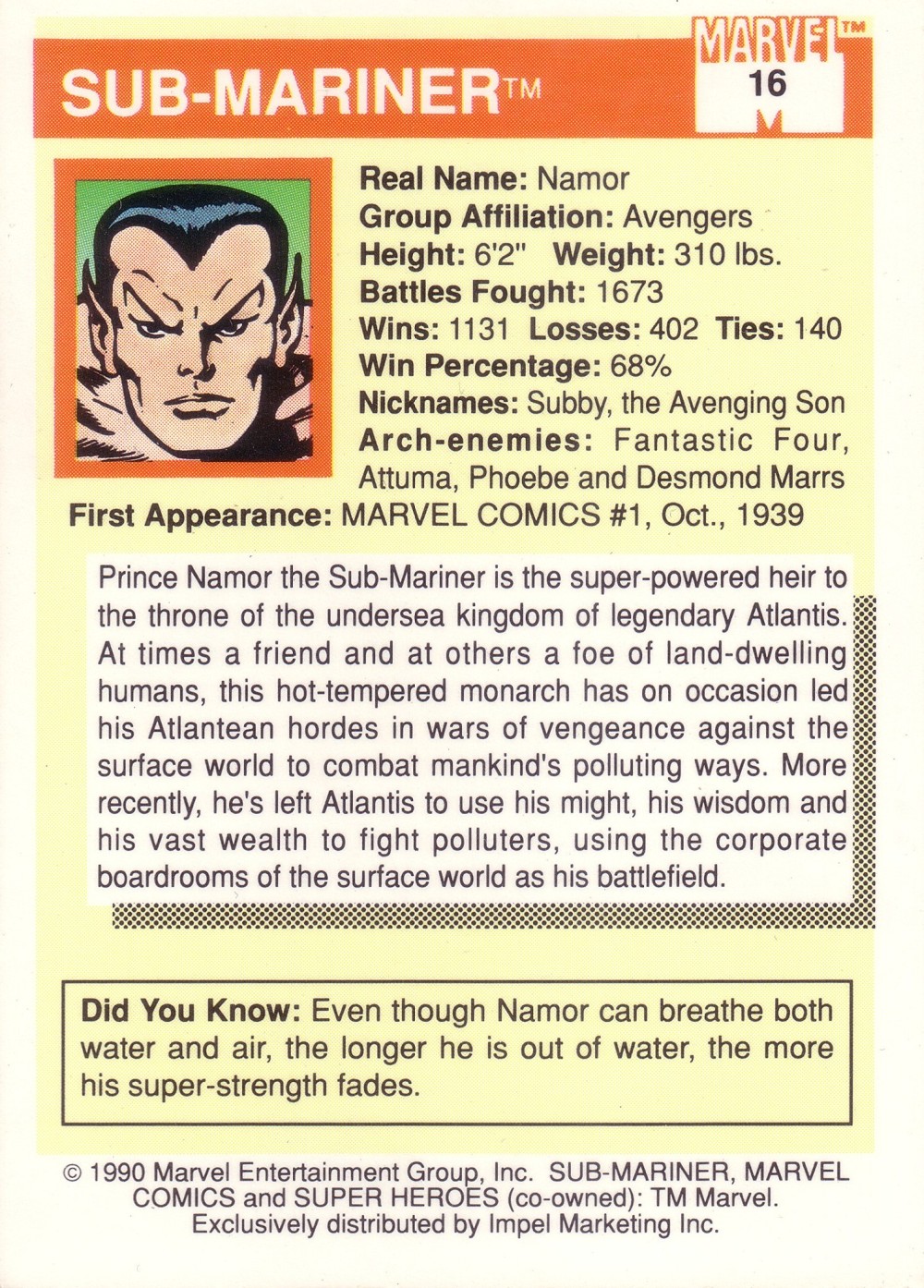 SUB-MARINER™

MARVEL™ 16

Real Name: Namor
Group Affiliation: Avengers
Height: 6'2" Weight: 310 lbs.
Battles Fought: 1673
Wins: 1131 Losses: 402 Ties: 140
Win Percentage: 68%
Nicknames: Subby, the Avenging Son
Arch-enemies: Fantastic Four, Attuma, Phoebe and Desmond Marrs
First Appearance: MARVEL COMICS #1, Oct., 1939

Prince Namor the Sub-Mariner is the super-powered heir to the throne of the undersea kingdom of legendary Atlantis. At times a friend and at others a foe of land-dwelling humans, this hot-tempered monarch has on occasion led his Atlantean hordes in wars of vengeance against the surface world to combat mankind's polluting ways. More recently, he's left Atlantis to use his might, his wisdom and his vast wealth to fight polluters, using the corporate boardrooms of the surface world as his battlefield.

Did You Know: Even though Namor can breathe both water and air, the longer he is out of water, the more his super-strength fades.

© 1990 Marvel Entertainment Group, Inc. SUB-MARINER, MARVEL COMICS and SUPER HEROES (co-owned): TM Marvel. Exclusively distributed by Impel Marketing Inc.